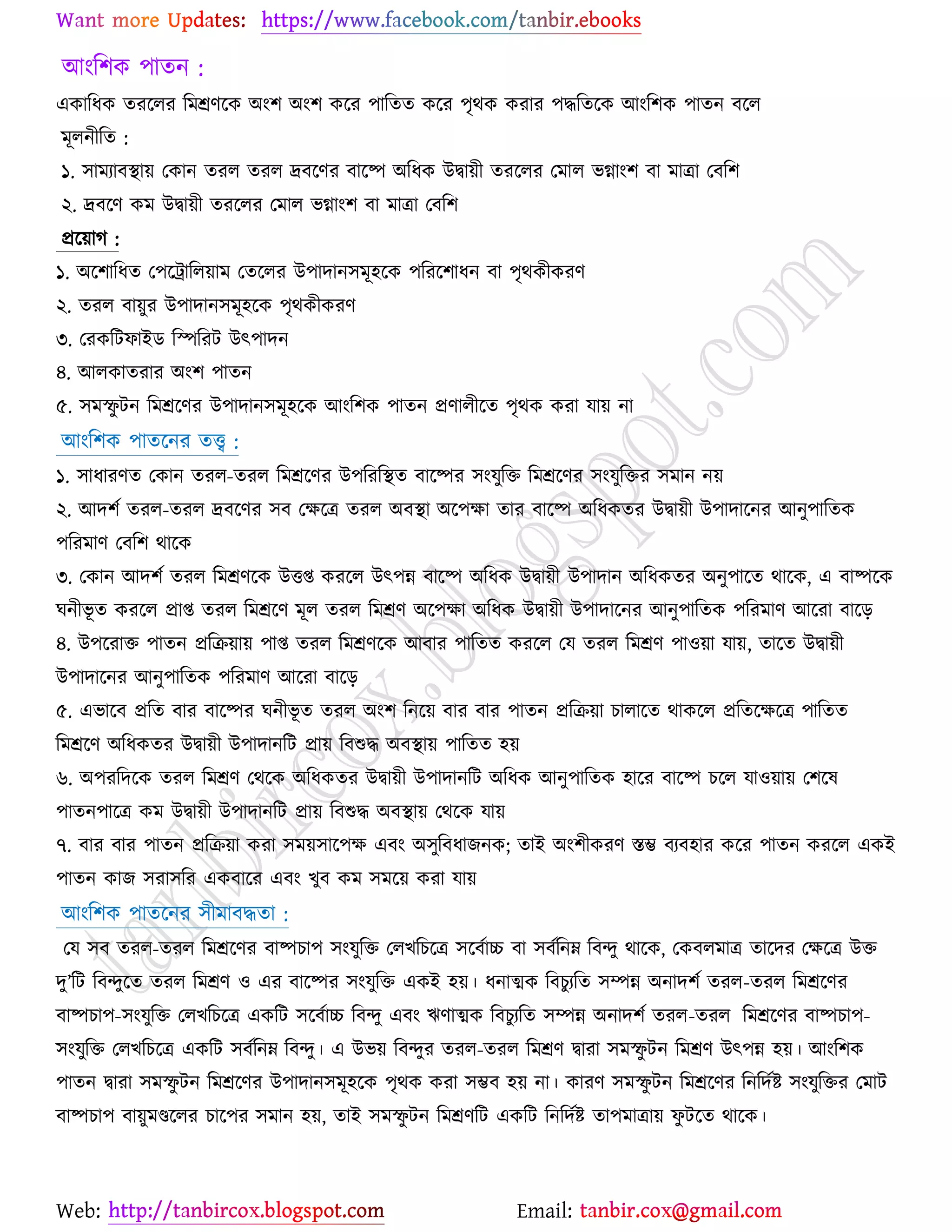 Want more Updates: https://www.facebook.com/tanbir.ebooks

আংশিক পাতন :

একাধিক তরলের মিশ্রণকে অংশ অংশ করে পাতিত করে পৃথক করার পদ্ধতিকে আংশিক পাতন বলে

মূলনীতি :

১. সাম্যাবস্থায় কোন তরল তরল দ্রবণের বাষ্পে অধিক উদ্বায়ী তরলের মোল ভগ্নাংশ বা মাত্রা বেশি

২. দ্রবণে কম উদ্বায়ী তরলের মোল ভগ্নাংশ বা মাত্রা বেশি

প্রয়োগ :

১. অশোধিত পেট্রোলিয়াম তেলের উপাদানসমূহকে পরিশোধন বা পৃথকীকরণ

২. তরল বায়ুর উপাদানসমূহকে পৃথকীকরণ

৩. রেকটিফাইড স্পিরিট উৎপাদন

৪. আলকাতরার অংশ পাতন

৫. সমস্ফুটন মিশ্রণের উপাদানসমূহকে আংশিক পাতন প্রণালীতে পৃথক করা যায় না

আংশিক পাতনের তত্ত্ব :

১. সাধারণত কোন তরল-তরল মিশ্রণের উপরিস্থিত বাষ্পের সংযুক্তি মিশ্রণের সংযুক্তির সমান নয়

২. আদর্শ তরল-তরল দ্রবণের সব ক্ষেত্রে তরল অবস্থা অপেক্ষা তার বাষ্পে অধিকতর উদ্বায়ী উপাদানের আনুপাতিক পরিমাণ বেশি থাকে

৩. কোন আদর্শ তরল মিশ্রণকে উত্তপ্ত করলে উৎপন্ন বাষ্পে অধিক উদ্বায়ী উপাদান অধিকতর অনুপাতে থাকে, এ বাষ্পকে ঘনীভূত করলে প্রাপ্ত তরল মিশ্রণে মূল তরল মিশ্রণ অপেক্ষা অধিক উদ্বায়ী উপাদানের আনুপাতিক পরিমাণ আরো বাড়ে

৪. উপরোক্ত পাতন প্রক্রিয়ায় পাপ্ত তরল মিশ্রণকে আবার পাতিত করলে যে তরল মিশ্রণ পাওয়া যায়, তাতে উদ্বায়ী উপাদানের আনুপাতিক পরিমাণ আরো বাড়ে

৫. এভাবে প্রতি বার বাষ্পের ঘনীভূত তরল অংশ নিয়ে বার বার পাতন প্রক্রিয়া চালাতে থাকলে প্রতিক্ষেত্রে পাতিত মিশ্রণে অধিকতর উদ্বায়ী উপাদানটি প্রায় বিশুদ্ধ অবস্থায় পাতিত হয়

৬. অপরদিকে তরল মিশ্রণ থেকে অধিকতর উদ্বায়ী উপাদানটি অধিক আনুপাতিক হারে বাষ্পে চলে যাওয়ায় শেষে পাতনপাত্রে কম উদ্বায়ী উপাদানটি প্রায় বিশুদ্ধ অবস্থায় থেকে যায়

৭. বার বার পাতন প্রক্রিয়া করা সময়সাপেক্ষ এবং অসুবিধাজনক; তাই অংশীকরণ স্তম্ভ ব্যবহার করে পাতন করলে একই পাতন কাজ সরাসরি একবারে এবং খুব কম সময়ে করা যায়

আংশিক পাতনের সীমাবদ্ধতা :

যে সব তরল-তরল মিশ্রণের বাষ্পচাপ সংযুক্তি লেখচিত্রে সর্বোচ্চ বা সর্বনিম্ন বিন্দু থাকে, কেবলমাত্র তাদের ক্ষেত্রে উক্ত দু'টি বিন্দুতে তরল মিশ্রণ ও এর বাষ্পের সংযুক্তি একই হয়। ধনাত্মক বিচ্যুতি সম্পন্ন অনাদর্শ তরল-তরল মিশ্রণের বাষ্পচাপ-সংযুক্তি লেখচিত্রে একটি সর্বোচ্চ বিন্দু এবং ঋণাত্মক বিচ্যুতি সম্পন্ন অনাদর্শ তরল-তরল মিশ্রণের বাষ্পচাপ-সংযুক্তি লেখচিত্রে একটি সর্বনিম্ন বিন্দু। এ উভয় বিন্দুর তরল-তরল মিশ্রণ দ্বারা সমস্ফুটন মিশ্রণ উৎপন্ন হয়। আংশিক পাতন দ্বারা সমস্ফুটন মিশ্রণের উপাদানসমূহকে পৃথক করা সম্ভব হয় না। কারণ সমস্ফুটন মিশ্রণের নির্দিষ্ট সংযুক্তির মোট বাষ্পচাপ বায়ুমণ্ডলের চাপের সমান হয়, তাই সমস্ফুটন মিশ্রণটি একটি নির্দিষ্ট তাপমাত্রায় ফুটতে থাকে।

tanbircox.blogspot.com

Web: http://tanbircox.blogspot.com Email: tanbir.cox@gmail.com